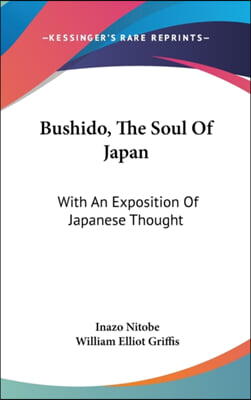 —KESSINGER'S RARE REPRINTS—

Bushido, The Soul Of Japan

With An Exposition Of Japanese Thought

Inazo Nitobe
William Elliot Griffis